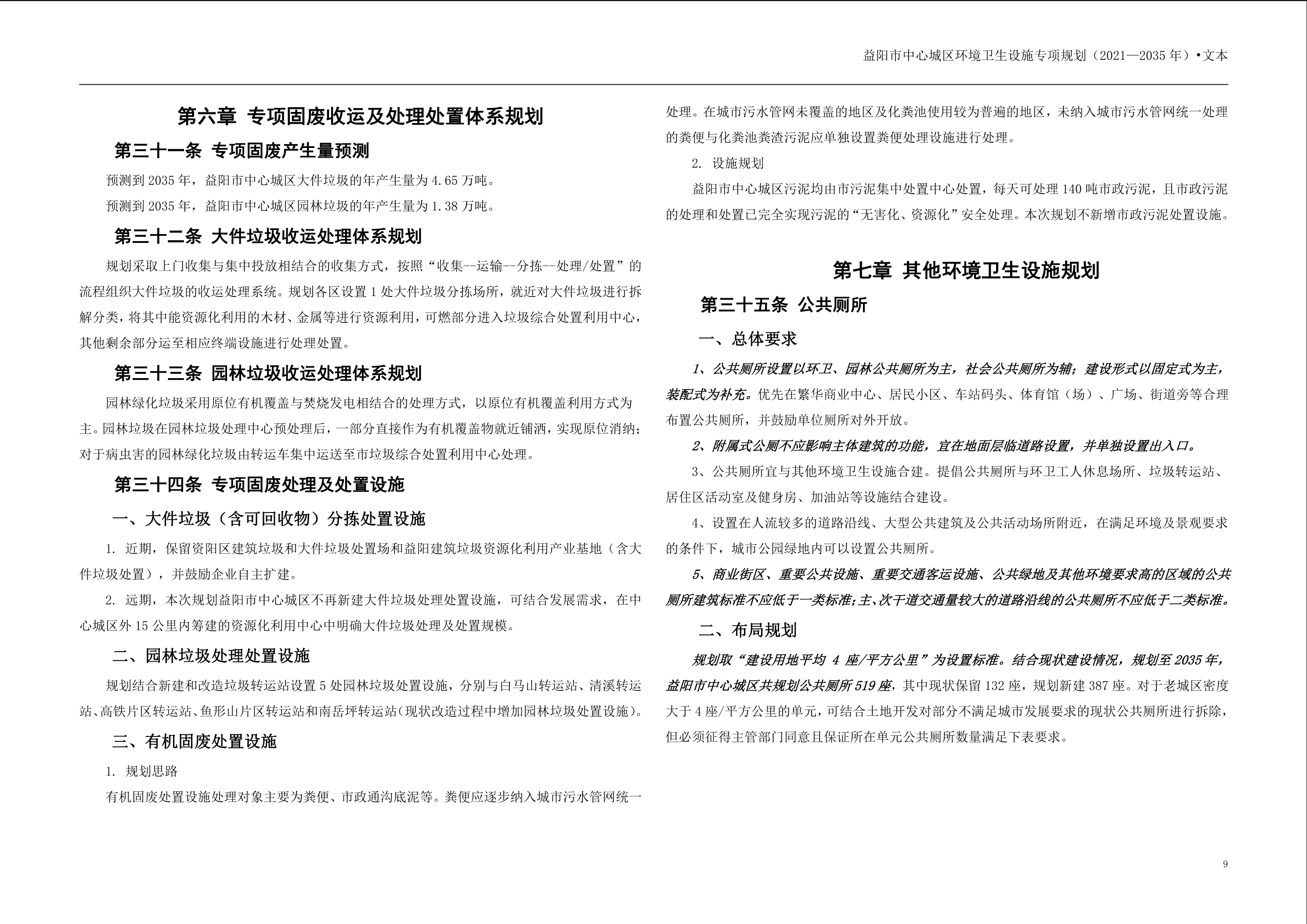 益阳市中心城区环境卫生设施专项规划（2021—2035 年）•文本

第六章 专项固废收运及处理处置体系规划

第三十一条 专项固废产生量预测

预测到 2035 年，益阳市中心城区大件垃圾的年产生量为 4.65 万吨。

预测到 2035 年，益阳市中心城区园林垃圾的年产生量为 1.38 万吨。

第三十二条 大件垃圾收运处理体系规划

规划采取上门收集与集中投放相结合的收集方式，按照“收集--运输--分拣--处理/处置”的流程组织大件垃圾的收运处理系统。规划各区设置 1 处大件垃圾分拣场所，就近对大件垃圾进行拆解分类，将其中能资源化利用的木材、金属等进行资源利用，可燃部分进入垃圾综合处置利用中心，其他剩余部分运至相应终端设施进行处理处置。

第三十三条 园林垃圾收运处理体系规划

园林绿化垃圾采用原位有机覆盖与焚烧发电相结合的处理方式，以原位有机覆盖利用方式为主。园林垃圾在园林垃圾处理中心预处理后，一部分直接作为有机覆盖物就近铺洒，实现原位消纳；对于病虫害的园林绿化垃圾由转运车集中运送至市垃圾综合处置利用中心处理。

第三十四条 专项固废处理及处置设施

一、大件垃圾（含可回收物）分拣处置设施

1. 近期，保留资阳区建筑垃圾和大件垃圾处置场和益阳建筑垃圾资源化利用产业基地（含大件垃圾处置），并鼓励企业自主扩建。

2. 远期，本次规划益阳市中心城区不再新建大件垃圾处理处置设施，可结合发展需求，在中心城区外 15 公里内筹建的资源化利用中心中明确大件垃圾处理及处置规模。

二、园林垃圾处理处置设施

规划结合新建和改造垃圾转运站设置 5 处园林垃圾处置设施，分别与白马山转运站、清溪转运站、高铁片区转运站、鱼形山片区转运站和南岳坪转运站（现状改造过程中增加园林垃圾处置设施）。

三、有机固废处置设施

1. 规划思路

有机固废处置设施处理对象主要为粪便、市政通沟底泥等。粪便应逐步纳入城市污水管网统一处理。在城市污水管网未覆盖的地区及化粪池使用较为普遍的地区，未纳入城市污水管网统一处理的粪便与化粪池粪渣污泥应单独设置粪便处理设施进行处理。

2. 设施规划

益阳市中心城区污泥均由市污泥集中处置中心处置，每天可处理 140 吨市政污泥，且市政污泥的处理和处置已完全实现污泥的“无害化、资源化”安全处理。本次规划不新增市政污泥处置设施。

第七章 其他环境卫生设施规划

第三十五条 公共厕所

一、总体要求

1、公共厕所设置以环卫、园林公共厕所为主，社会公共厕所为辅；建设形式以固定式为主，装配式为补充。优先在繁华商业中心、居民小区、车站码头、体育馆（场）、广场、街道旁等合理布置公共厕所，并鼓励单位厕所对外开放。

2、附属式公厕不应影响主体建筑的功能，宜在地面层临道路设置，并单独设置出入口。

3、公共厕所宜与其他环境卫生设施合建。提倡公共厕所与环卫工人休息场所、垃圾转运站、居住区活动室及健身房、加油站等设施结合建设。

4、设置在人流较多的道路沿线、大型公共建筑及公共活动场所附近，在满足环境及景观要求的条件下，城市公园绿地内可以设置公共厕所。

5、商业街区、重要公共设施、重要交通客运设施、公共绿地及其他环境要求高的区域的公共厕所建筑标准不应低于一类标准;主、次干道交通量较大的道路沿线的公共厕所不应低于二类标准。

二、布局规划

规划取“建设用地平均 4 座/平方公里”为设置标准。结合现状建设情况，规划至 2035 年，益阳市中心城区共规划公共厕所 519 座，其中现状保留 132 座，规划新建 387 座。对于老城区密度大于 4 座/平方公里的单元，可结合土地开发对部分不满足城市发展要求的现状公共厕所进行拆除，但必须征得主管部门同意且保证所在单元公共厕所数量满足下表要求。

9